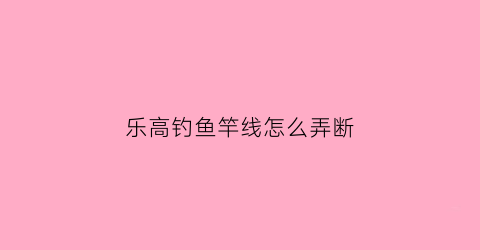 乐高钓鱼竿线怎么弄断